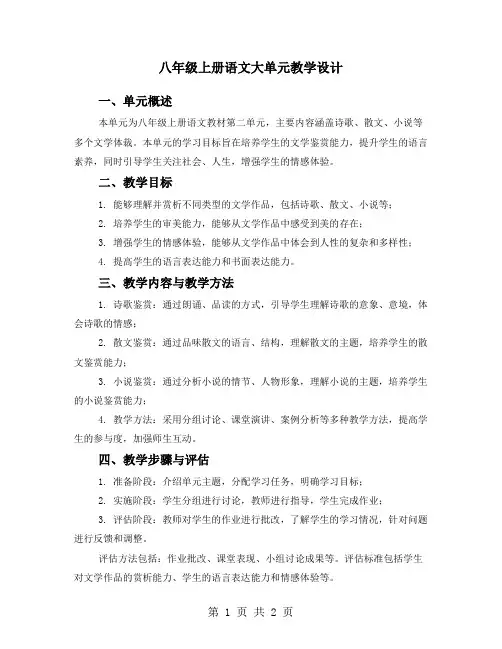 八年级上册语文大单元教学设计

一、单元概述

本单元为八年级上册语文教材第二单元，主要内容涵盖诗歌、散文、小说等多个文学体裁。本单元的学习目标旨在培养学生的文学鉴赏能力，提升学生的语言素养，同时引导学生关注社会、人生，增强学生的情感体验。

二、教学目标

1. 能够理解并赏析不同类型的文学作品，包括诗歌、散文、小说等；

2. 培养学生的审美能力，能够从文学作品中感受到美的存在；

3. 增强学生的情感体验，能够从文学作品中体会到人性的复杂和多样性；

4. 提高学生的语言表达能力和书面表达能力。

三、教学内容与教学方法

1. 诗歌鉴赏：通过朗诵、品读的方式，引导学生理解诗歌的意象、意境，体会诗歌的情感；

2. 散文鉴赏：通过品味散文的语言、结构，理解散文的主题，培养学生的散文鉴赏能力；

3. 小说鉴赏：通过分析小说的情节、人物形象，理解小说的主题，培养学生的小说鉴赏能力；

4. 教学方法：采用分组讨论、课堂演讲、案例分析等多种教学方法，提高学生的参与度，加强师生互动。

四、教学步骤与评估

1. 准备阶段：介绍单元主题，分配学习任务，明确学习目标；

2. 实施阶段：学生分组进行讨论，教师进行指导，学生完成作业；

3. 评估阶段：教师对学生的作业进行批改，了解学生的学习情况，针对问题进行反馈和调整。

评估方法包括：作业批改、课堂表现、小组讨论成果等。评估标准包括学生对文学作品的赏析能力、学生的语言表达能力和情感体验等。

第 1 页 共 2 页